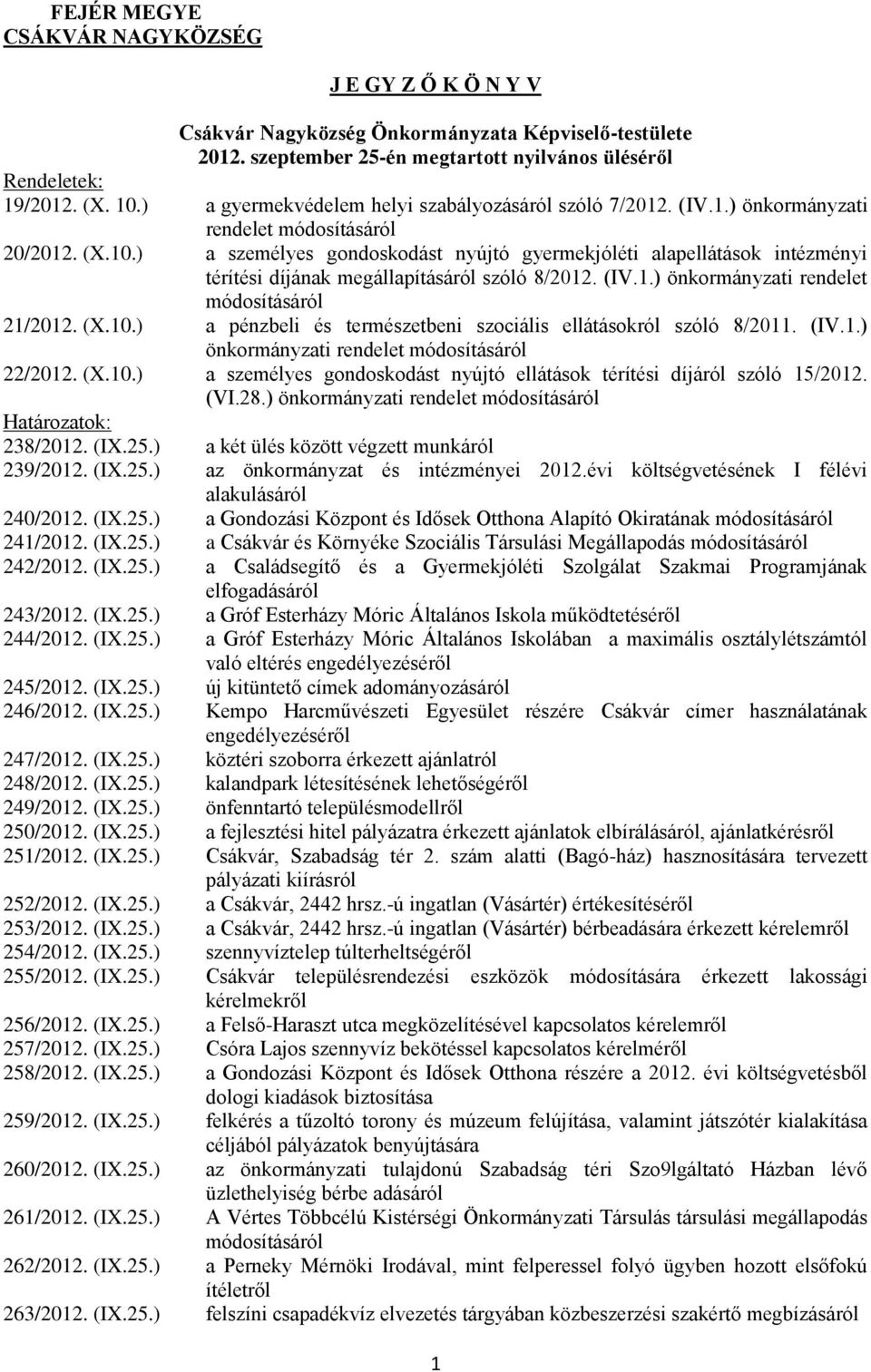 FEJÉR MEGYE
CSÁKVÁR NAGYKÖZSÉG

J E GY Z Ő K Ö N Y V

Csákvár Nagyközség Önkormányzata Képviselő-testülete
2012. szeptember 25-én megtartott nyilvános üléséről

Rendeletek:

19/2012. (X. 10.) a gyermekvédelem helyi szabályozásáról szóló 7/2012. (IV.1.) önkormányzati rendelet módosításáról

20/2012. (X.10.) a személyes gondoskodást nyújtó gyermekjóléti alapellátások intézményi térítési díjának megállapításáról szóló 8/2012. (IV.1.) önkormányzati rendelet módosításáról

21/2012. (X.10.) a pénzbeli és természetbeni szociális ellátásokról szóló 8/2011. (IV.1.) önkormányzati rendelet módosításáról

22/2012. (X.10.) a személyes gondoskodást nyújtó ellátások térítési díjáról szóló 15/2012. (VI.28.) önkormányzati rendelet módosításáról

Határozatok:

238/2012. (IX.25.) a két ülés között végzett munkáról

239/2012. (IX.25.) az önkormányzat és intézményei 2012.évi költségvetésének I félévi alakulásáról

240/2012. (IX.25.) a Gondozási Központ és Idősek Otthona Alapító Okiratának módosításáról

241/2012. (IX.25.) a Csákvár és Környéke Szociális Társulási Megállapodás módosításáról

242/2012. (IX.25.) a Családsegítő és a Gyermekjóléti Szolgálat Szakmai Programjának elfogadásáról

243/2012. (IX.25.) a Gróf Esterházy Móric Általános Iskola működtetéséről

244/2012. (IX.25.) a Gróf Esterházy Móric Általános Iskolában a maximális osztálylétszámtól való eltérés engedélyezéséről

245/2012. (IX.25.) új kitüntető címek adományozásáról

246/2012. (IX.25.) Kempo Harcművészeti Egyesület részére Csákvár címer használatának engedélyezéséről

247/2012. (IX.25.) köztéri szoborra érkezett ajánlatról

248/2012. (IX.25.) kalandpark létesítésének lehetőségéről

249/2012. (IX.25.) önfenntartó településmodellről

250/2012. (IX.25.) a fejlesztési hitel pályázatra érkezett ajánlatok elbírálásáról, ajánlatkérésről

251/2012. (IX.25.) Csákvár, Szabadság tér 2. szám alatti (Bagó-ház) hasznosítására tervezett pályázati kiírásról

252/2012. (IX.25.) a Csákvár, 2442 hrsz.-ú ingatlan (Vásártér) értékesítéséről

253/2012. (IX.25.) a Csákvár, 2442 hrsz.-ú ingatlan (Vásártér) bérbeadására érkezett kérelemről

254/2012. (IX.25.) szennyvíztelep túlterheltségéről

255/2012. (IX.25.) Csákvár településrendezési eszközök módosítására érkezett lakossági kérelmekről

256/2012. (IX.25.) a Felső-Haraszt utca megközelítésével kapcsolatos kérelemről

257/2012. (IX.25.) Csóra Lajos szennyvíz bekötéssel kapcsolatos kérelméről

258/2012. (IX.25.) a Gondozási Központ és Idősek Otthona részére a 2012. évi költségvetésből dologi kiadások biztosítása

259/2012. (IX.25.) felkérés a tűzoltó torony és múzeum felújítása, valamint játszótér kialakítása céljából pályázatok benyújtására

260/2012. (IX.25.) az önkormányzati tulajdonú Szabadság téri Szo9lgáltató Házban lévő üzlethelyiség bérbe adásáról

261/2012. (IX.25.) A Vértes Többcélú Kistérségi Önkormányzati Társulás társulási megállapodás módosításáról

262/2012. (IX.25.) a Perneky Mérnöki Irodával, mint felperessel folyó ügyben hozott elsőfokú ítéletről

263/2012. (IX.25.) felszíni csapadékvíz elvezetés tárgyában közbeszerzési szakértő megbízásáról

1